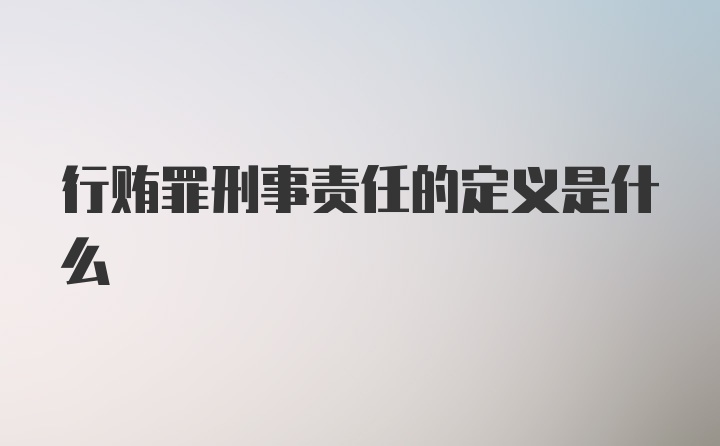 行贿罪刑事责任的定义是什么